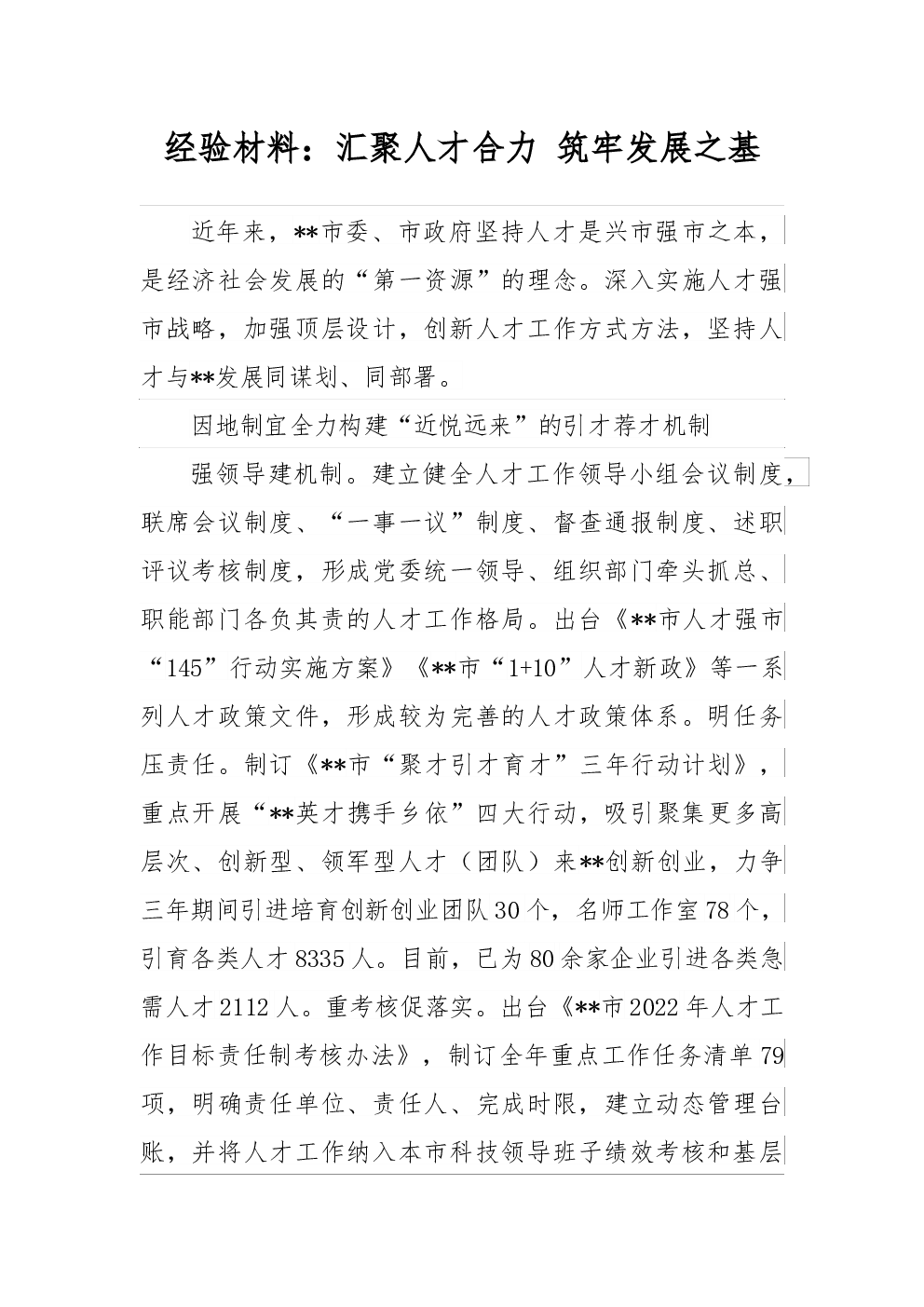 经验材料：汇聚人才合力 筑牢发展之基

近年来，**市委、市政府坚持人才是兴市强市之本，是经济社会发展的“第一资源”的理念。深入实施人才强市战略，加强顶层设计，创新人才工作方式方法，坚持人才与**发展同谋划、同部署。

因地制宜全力构建“近悦远来”的引才荐才机制

强领导建机制。建立健全人才工作领导小组会议制度，联席会议制度、“一事一议”制度、督查通报制度、述职评议考核制度，形成党委统一领导、组织部门牵头抓总、职能部门各负其责的人才工作格局。出台《**市人才强市“145”行动实施方案》《**市“1+10”人才新政》等一系列人才政策文件，形成较为完善的人才政策体系。明任务压责任。制订《**市“聚才引才育才”三年行动计划》，重点开展“**英才携手乡依”四大行动，吸引聚集更多高层次、创新型、领军型人才（团队）来**创新创业，力争三年期间引进培育创新创业团队30个，名师工作室78个，引育各类人才8335人。目前，已为80余家企业引进各类急需人才2112人。重考核促落实。出台《**市2022年人才工作目标责任制考核办法》，制订全年重点工作任务清单79项，明确责任单位、责任人、完成时限，建立动态管理台账，并将人才工作纳入本市科技领导班子绩效考核和基层